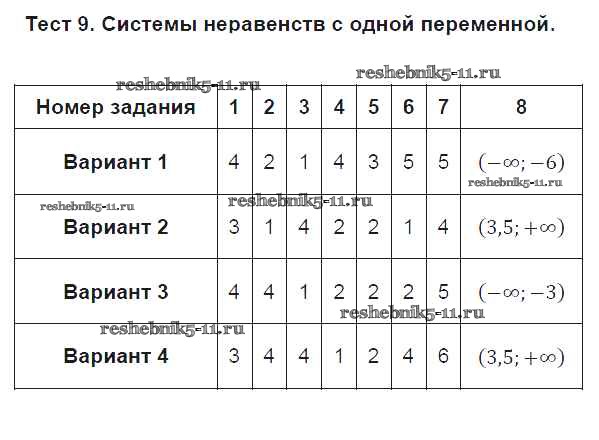 Тест 9. Системы неравенств с одной переменной.

| Номер задания | 1 | 2 | 3 | 4 | 5 | 6 | 7 | 8 |
|---|---|---|---|---|---|---|---|---|
| Вариант 1 | 4 | 2 | 1 | 4 | 3 | 5 | 5 | $(-\infty; -6)$ |
| Вариант 2 | 3 | 1 | 4 | 2 | 2 | 1 | 4 | $(3,5; +\infty)$ |
| Вариант 3 | 4 | 4 | 1 | 2 | 2 | 2 | 5 | $(-\infty; -3)$ |
| Вариант 4 | 3 | 4 | 4 | 1 | 2 | 4 | 6 | $(3,5; +\infty)$ |

reshebnik5-11.ru